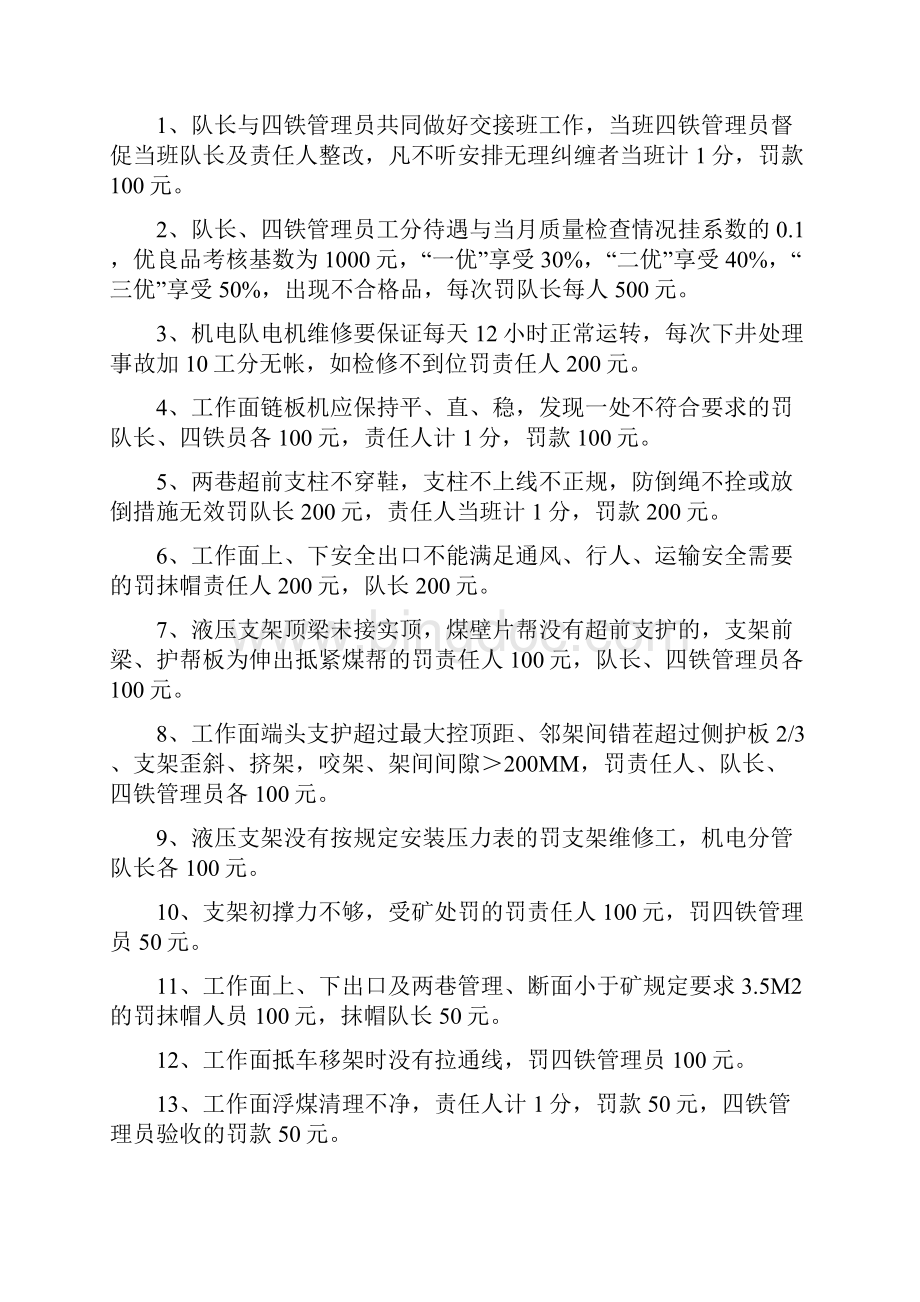 1、队长与四铁管理员共同做好交接班工作，当班四铁管理员督促当班队长及责任人整改，凡不听安排无理纠缠者当班计 1 分，罚款 100 元。

2、队长、四铁管理员工分待遇与当月质量检查情况挂系数的 0.1，优良品考核基数为 1000 元，“一优”享受 30%，“二优”享受 40%，“三优”享受 50%，出现不合格品，每次罚队长每人 500 元。

3、机电队电机维修要保证每天 12 小时正常运转，每次下井处理事故加 10 工分无帐，如检修不到位罚责任人 200 元。

4、工作面链板机应保持平、直、稳，发现一处不符合要求的罚队长、四铁员各 100 元，责任人计 1 分，罚款 100 元。

5、两巷超前支柱不穿鞋，支柱不上线不正规，防倒绳不拴或放倒措施无效罚队长 200 元，责任人当班计 1 分，罚款 200 元。

6、工作面上、下安全出口不能满足通风、行人、运输安全需要的罚抹帽责任人 200 元，队长 200 元。

7、液压支架顶梁未接实顶，煤壁片帮没有超前支护的，支架前梁、护帮板为伸出抵紧煤帮的罚责任人 100 元，队长、四铁管理员各 100 元。

8、工作面端头支护超过最大控顶距、邻架间错茬超过侧护板 2/3、支架歪斜、挤架，咬架、架间间隙＞200MM，罚责任人、队长、四铁管理员各 100 元。

9、液压支架没有按规定安装压力表的罚支架维修工，机电分管队长各 100 元。

10、支架初撑力不够，受矿处罚的罚责任人 100 元，罚四铁管理员 50 元。

11、工作面上、下出口及两巷管理、断面小于矿规定要求 3.5M2 的罚抹帽人员 100 元，抹帽队长 50 元。

12、工作面抵车移架时没有拉通线，罚四铁管理员 100 元。

13、工作面浮煤清理不净，责任人计 1 分，罚款 50 元，四铁管理员验收的罚款 50 元。